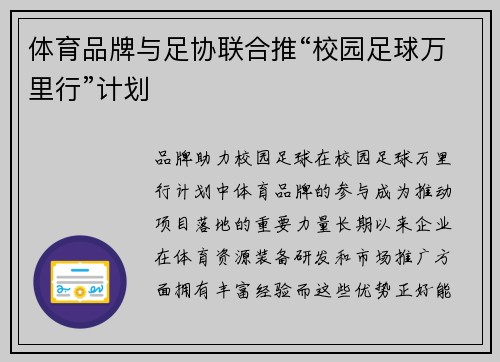 体育品牌与足协联合推“校园足球万里行”计划

品牌助力校园足球在校园足球万里行计划中体育品牌的参与成为推动项目落地的重要力量长期以来企业在体育资源装备研发和市场推广方面拥有丰富经验而这些优势正好能